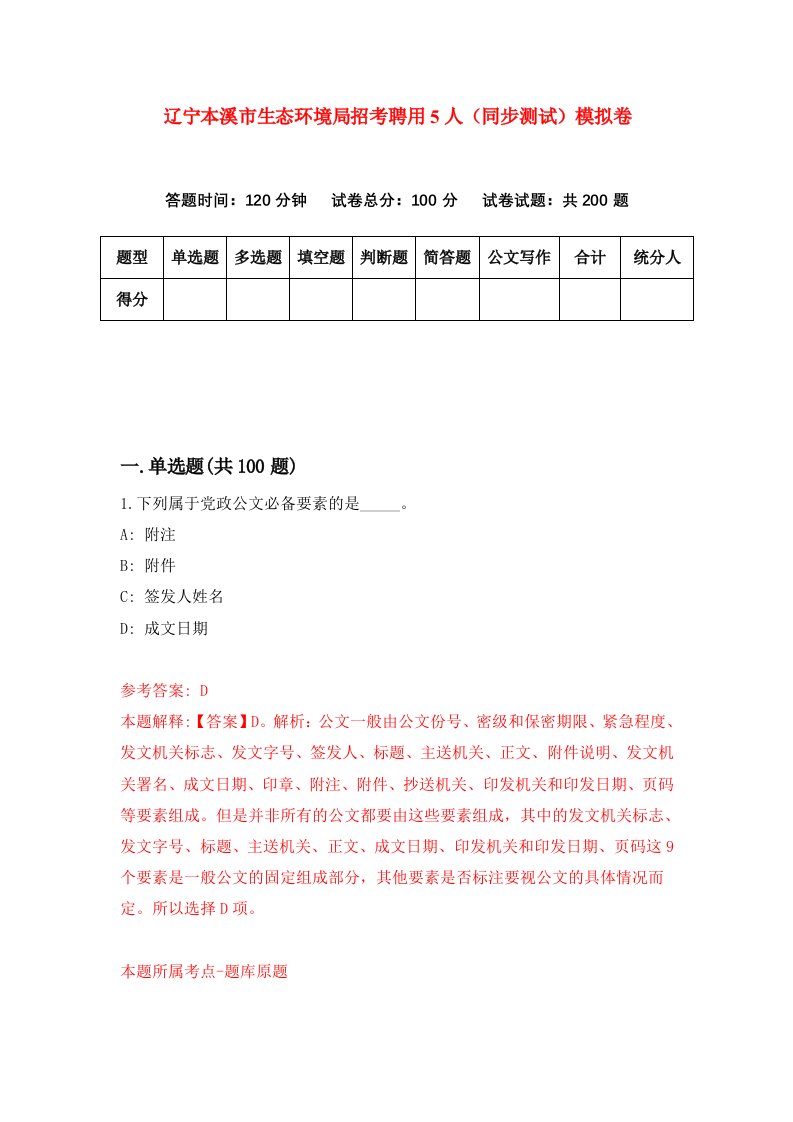 辽宁本溪市生态环境局招考聘用5人（同步测试）模拟卷

答题时间：120分钟　试卷总分：100分　试卷试题：共200题

| 题型 | 单选题 | 多选题 | 填空题 | 判断题 | 简答题 | 公文写作 | 合计 | 统分人 |
|---|---|---|---|---|---|---|---|---|
| 得分 | | | | | | | | |

一.单选题(共100题)

1.下列属于党政公文必备要素的是_____。

A: 附注

B: 附件

C: 签发人姓名

D: 成文日期

参考答案: D

本题解释:【答案】D。解析：公文一般由公文份号、密级和保密期限、紧急程度、发文机关标志、发文字号、签发人、标题、主送机关、正文、附件说明、发文机关署名、成文日期、印章、附注、附件、抄送机关、印发机关和印发日期、页码等要素组成。但是并非所有的公文都要由这些要素组成，其中的发文机关标志、发文字号、标题、主送机关、正文、成文日期、印发机关和印发日期、页码这9个要素是一般公文的固定组成部分，其他要素是否标注要视公文的具体情况而定。所以选择D项。

本题所属考点-题库原题